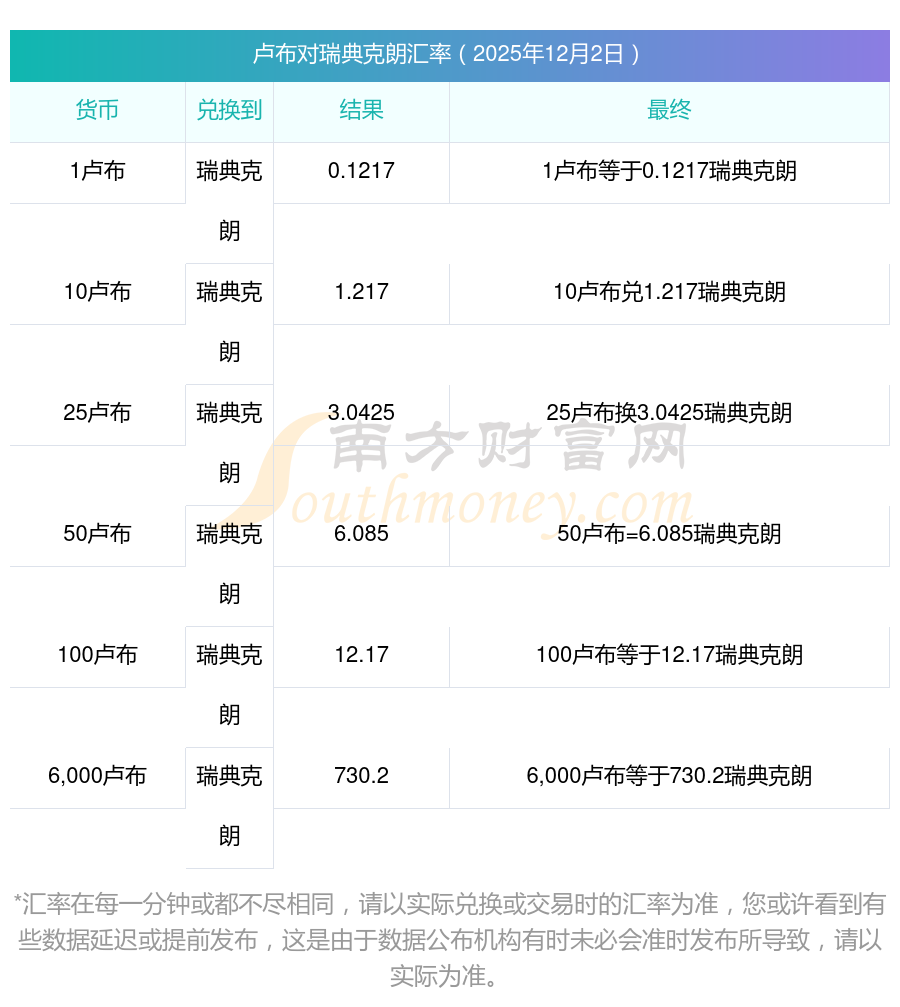 卢布对瑞典克朗汇率（2025年12月2日）

| 货币 | 兑换到 | 结果 | 最终 |
|---|---|---|---|
| 1卢布 | 瑞典克朗 | 0.1217 | 1卢布等于0.1217瑞典克朗 |
| 10卢布 | 瑞典克朗 | 1.217 | 10卢布兑1.217瑞典克朗 |
| 25卢布 | 瑞典克朗 | 3.0425 | 25卢布换3.0425瑞典克朗 |
| 50卢布 | 瑞典克朗 | 6.085 | 50卢布=6.085瑞典克朗 |
| 100卢布 | 瑞典克朗 | 12.17 | 100卢布等于12.17瑞典克朗 |
| 6,000卢布 | 瑞典克朗 | 730.2 | 6,000卢布等于730.2瑞典克朗 |

*汇率在每一分钟或都不尽相同，请以实际兑换或交易时的汇率为准，您或许看到有些数据延迟或提前发布，这是由于数据公布机构有时未必会准时发布所导致，请以实际为准。

南方财富网
Southmoney.com